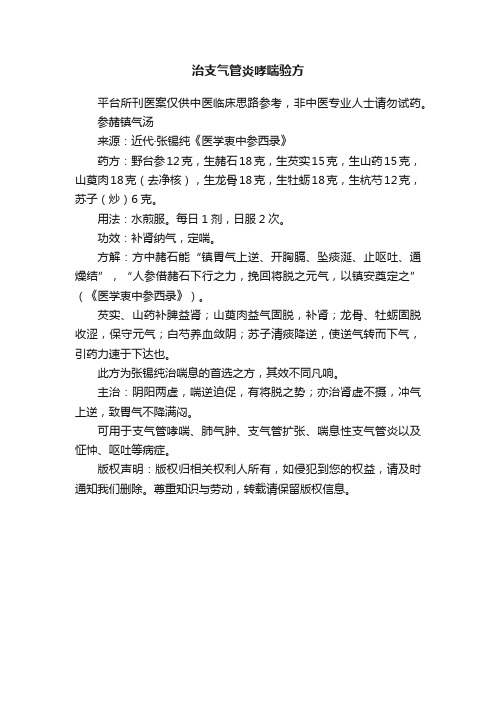 治支气管炎哮喘验方

平台所刊医案仅供中医临床思路参考，非中医专业人士请勿试药。

参赭镇气汤

来源：近代·张锡纯《医学衷中参西录》

药方：野台参12克，生赭石18克，生芡实15克，生山药15克，山萸肉18克（去净核），生龙骨18克，生牡蛎18克，生杭芍12克，苏子（炒）6克。

用法：水煎服。每日1剂，日服2次。

功效：补肾纳气，定喘。

方解：方中赭石能“镇胃气上逆、开胸膈、坠痰涎、止呕吐、通燥结”，“人参借赭石下行之力，挽回将脱之元气，以镇安奠定之”（《医学衷中参西录》）。

芡实、山药补脾益肾；山萸肉益气固脱，补肾；龙骨、牡蛎固脱收涩，保守元气；白芍养血敛阴；苏子清痰降逆，使逆气转而下气，引药力速于下达也。

此方为张锡纯治喘息的首选之方，其效不同凡响。

主治：阴阳两虚，喘逆迫促，有将脱之势；亦治肾虚不摄，冲气上逆，致胃气不降满闷。

可用于支气管哮喘、肺气肿、支气管扩张、喘息性支气管炎以及怔忡、呕吐等病症。

版权声明：版权归相关权利人所有，如侵犯到您的权益，请及时通知我们删除。尊重知识与劳动，转载请保留版权信息。